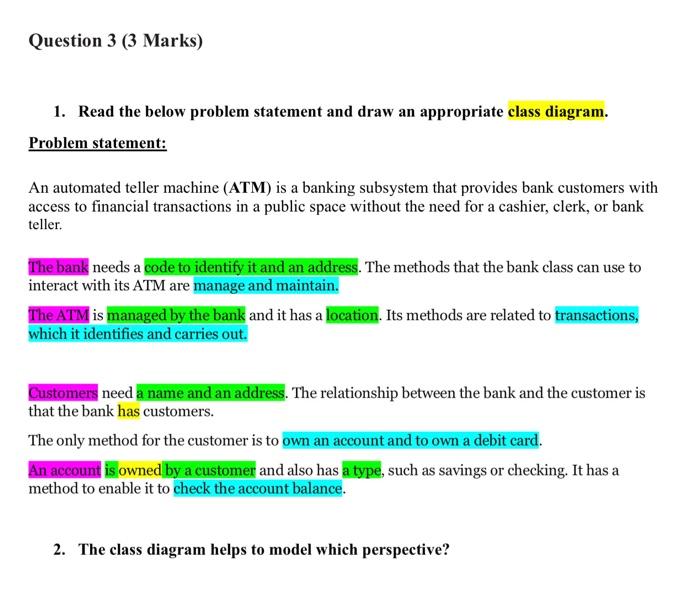 Question 3 (3 Marks)

1. Read the below problem statement and draw an appropriate class diagram.

Problem statement:

An automated teller machine (ATM) is a banking subsystem that provides bank customers with access to financial transactions in a public space without the need for a cashier, clerk, or bank teller.

The bank needs a code to identify it and an address. The methods that the bank class can use to interact with its ATM are manage and maintain.

The ATM is managed by the bank and it has a location. Its methods are related to transactions, which it identifies and carries out.

Customers need a name and an address. The relationship between the bank and the customer is that the bank has customers.

The only method for the customer is to own an account and to own a debit card.

An account is owned by a customer and also has a type, such as savings or checking. It has a method to enable it to check the account balance.

2. The class diagram helps to model which perspective?